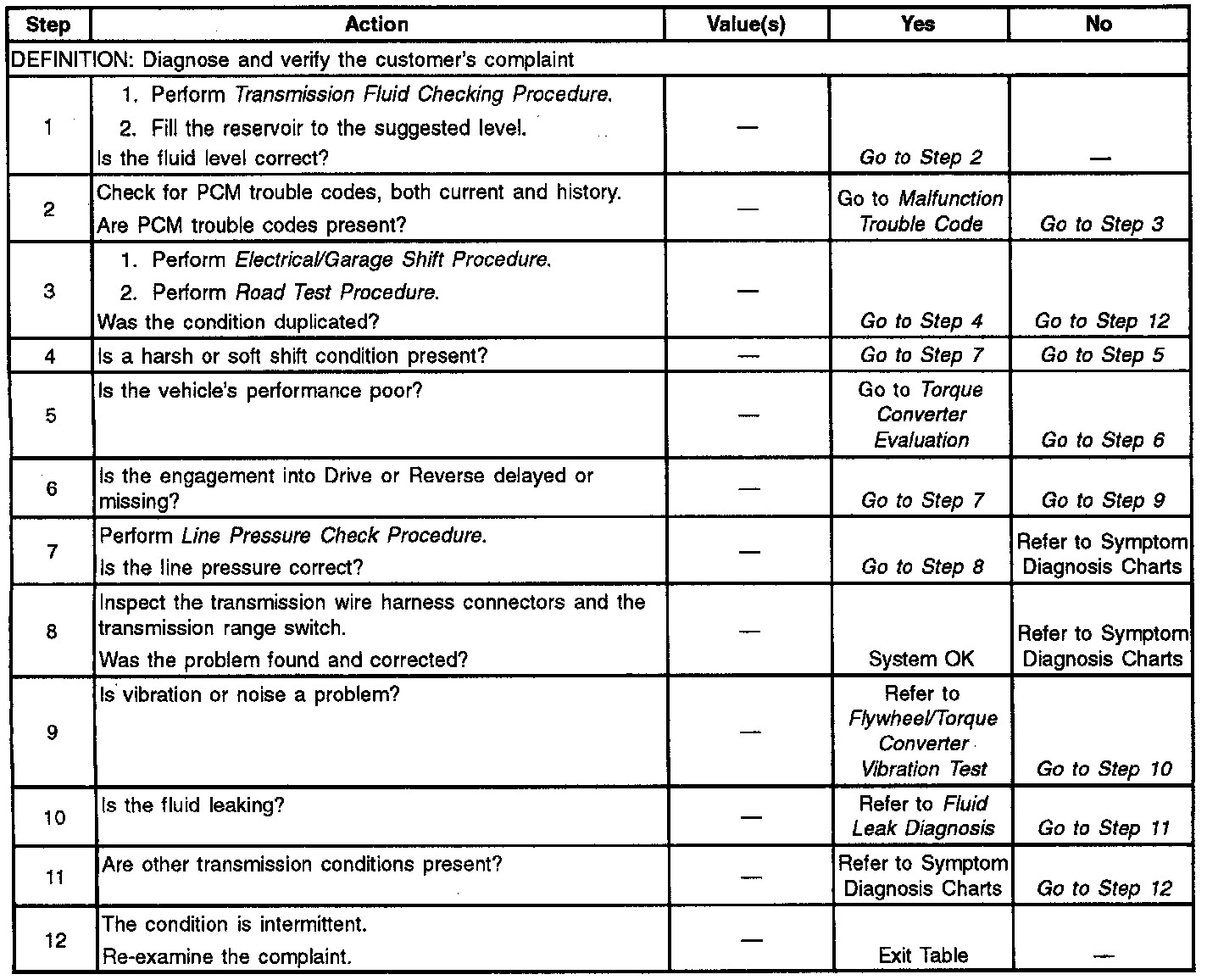 | Step | Action | Value(s) | Yes | No |
|---|---|---|---|---|
| DEFINITION: Diagnose and verify the customer's complaint | | | | |
| 1 | 1. Perform Transmission Fluid Checking Procedure. 2. Fill the reservoir to the suggested level. Is the fluid level correct? | — | Go to Step 2 | — |
| 2 | Check for PCM trouble codes, both current and history. Are PCM trouble codes present? | — | Go to Malfunction Trouble Code | Go to Step 3 |
| 3 | 1. Perform Electrical/Garage Shift Procedure. 2. Perform Road Test Procedure. Was the condition duplicated? | — | Go to Step 4 | Go to Step 12 |
| 4 | Is a harsh or soft shift condition present? | — | Go to Step 7 | Go to Step 5 |
| 5 | Is the vehicle's performance poor? | — | Go to Torque Converter Evaluation | Go to Step 6 |
| 6 | Is the engagement into Drive or Reverse delayed or missing? | — | Go to Step 7 | Go to Step 9 |
| 7 | Perform Line Pressure Check Procedure. Is the line pressure correct? | — | Go to Step 8 | Refer to Symptom Diagnosis Charts |
| 8 | Inspect the transmission wire harness connectors and the transmission range switch. Was the problem found and corrected? | — | System OK | Refer to Symptom Diagnosis Charts |
| 9 | Is vibration or noise a problem? | — | Refer to Flywheel/Torque Converter Vibration Test | Go to Step 10 |
| 10 | Is the fluid leaking? | — | Refer to Fluid Leak Diagnosis | Go to Step 11 |
| 11 | Are other transmission conditions present? | — | Refer to Symptom Diagnosis Charts | Go to Step 12 |
| 12 | The condition is intermittent. Re-examine the complaint. | — | Exit Table | — |